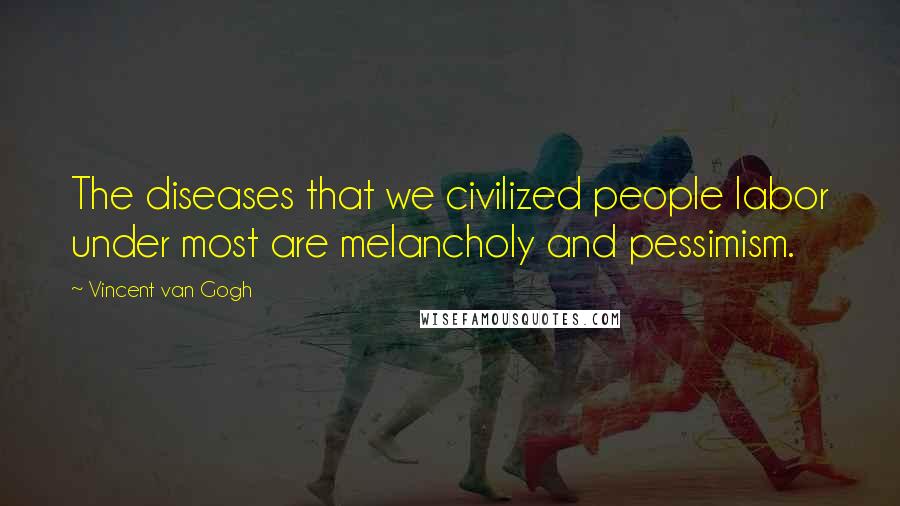 The diseases that we civilized people labor under most are melancholy and pessimism.

~ Vincent van Gogh

WISEFAMOUSQUOTES.COM